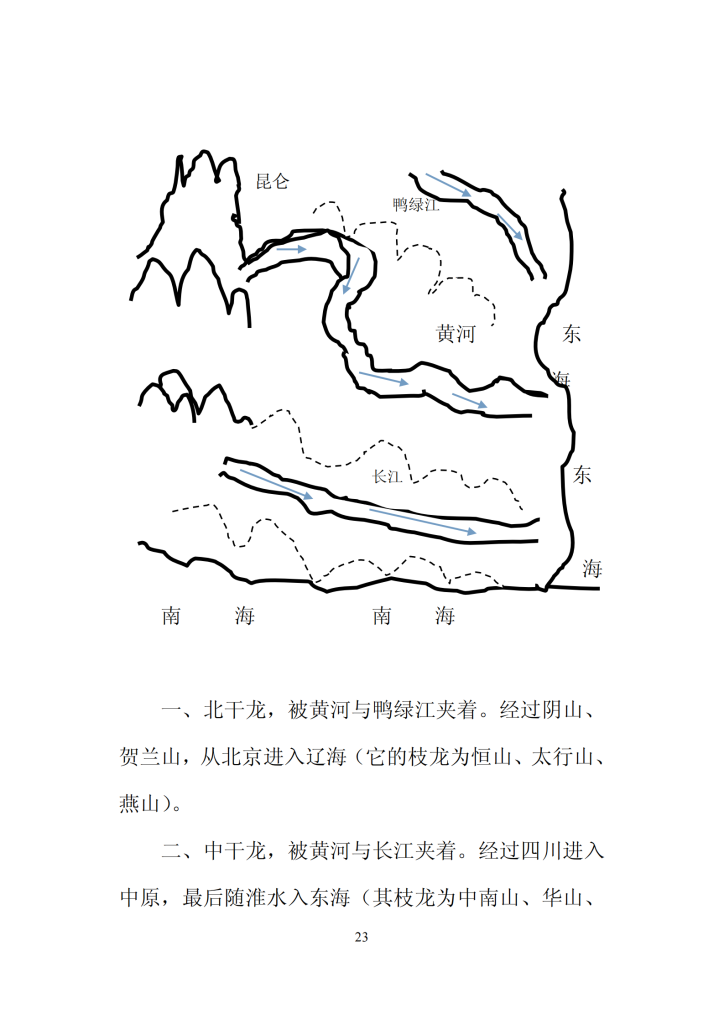 昆仑

鸭绿江

黄河

东

海

长江

东

海

南　　海　　　南　　海

一、北干龙，被黄河与鸭绿江夹着。经过阴山、贺兰山，从北京进入辽海（它的枝龙为恒山、太行山、燕山）。

二、中干龙，被黄河与长江夹着。经过四川进入中原，最后随淮水入东海（其枝龙为中南山、华山、

23